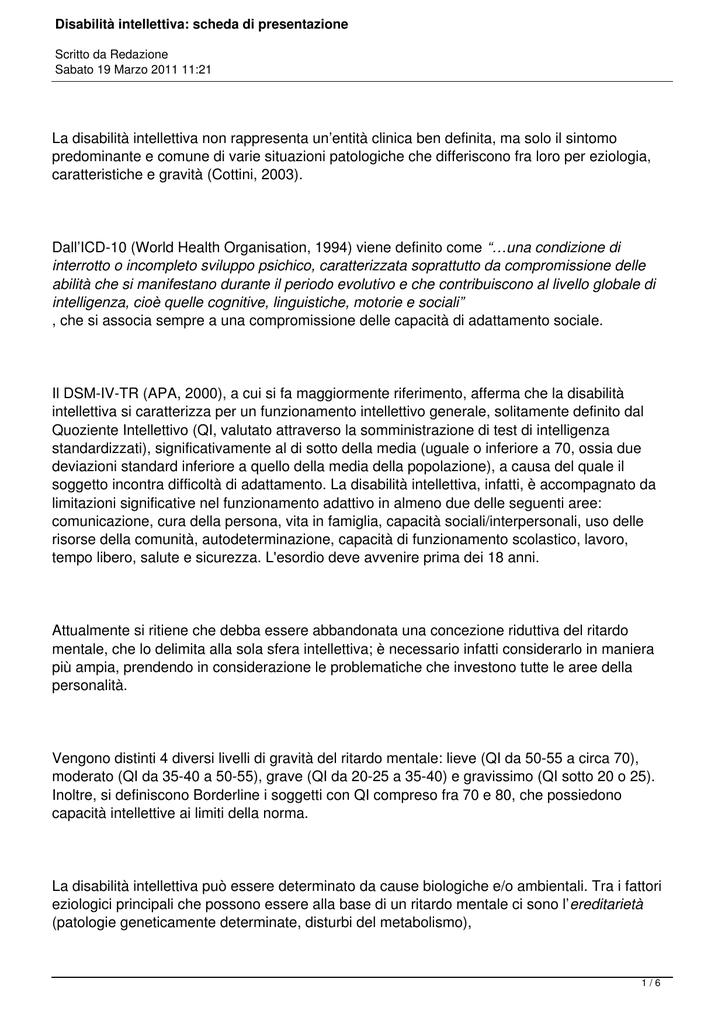 Disabilità intellettiva: scheda di presentazione

Scritto da Redazione
Sabato 19 Marzo 2011 11:21

La disabilità intellettiva non rappresenta un'entità clinica ben definita, ma solo il sintomo predominante e comune di varie situazioni patologiche che differiscono fra loro per eziologia, caratteristiche e gravità (Cottini, 2003).

Dall'ICD-10 (World Health Organisation, 1994) viene definito come "…una condizione di interrotto o incompleto sviluppo psichico, caratterizzata soprattutto da compromissione delle abilità che si manifestano durante il periodo evolutivo e che contribuiscono al livello globale di intelligenza, cioè quelle cognitive, linguistiche, motorie e sociali"
, che si associa sempre a una compromissione delle capacità di adattamento sociale.

Il DSM-IV-TR (APA, 2000), a cui si fa maggiormente riferimento, afferma che la disabilità intellettiva si caratterizza per un funzionamento intellettivo generale, solitamente definito dal Quoziente Intellettivo (QI, valutato attraverso la somministrazione di test di intelligenza standardizzati), significativamente al di sotto della media (uguale o inferiore a 70, ossia due deviazioni standard inferiore a quello della media della popolazione), a causa del quale il soggetto incontra difficoltà di adattamento. La disabilità intellettiva, infatti, è accompagnato da limitazioni significative nel funzionamento adattivo in almeno due delle seguenti aree: comunicazione, cura della persona, vita in famiglia, capacità sociali/interpersonali, uso delle risorse della comunità, autodeterminazione, capacità di funzionamento scolastico, lavoro, tempo libero, salute e sicurezza. L'esordio deve avvenire prima dei 18 anni.

Attualmente si ritiene che debba essere abbandonata una concezione riduttiva del ritardo mentale, che lo delimita alla sola sfera intellettiva; è necessario infatti considerarlo in maniera più ampia, prendendo in considerazione le problematiche che investono tutte le aree della personalità.

Vengono distinti 4 diversi livelli di gravità del ritardo mentale: lieve (QI da 50-55 a circa 70), moderato (QI da 35-40 a 50-55), grave (QI da 20-25 a 35-40) e gravissimo (QI sotto 20 o 25). Inoltre, si definiscono Borderline i soggetti con QI compreso fra 70 e 80, che possiedono capacità intellettive ai limiti della norma.

La disabilità intellettiva può essere determinato da cause biologiche e/o ambientali. Tra i fattori eziologici principali che possono essere alla base di un ritardo mentale ci sono l'ereditarietà (patologie geneticamente determinate, disturbi del metabolismo),

1 / 6